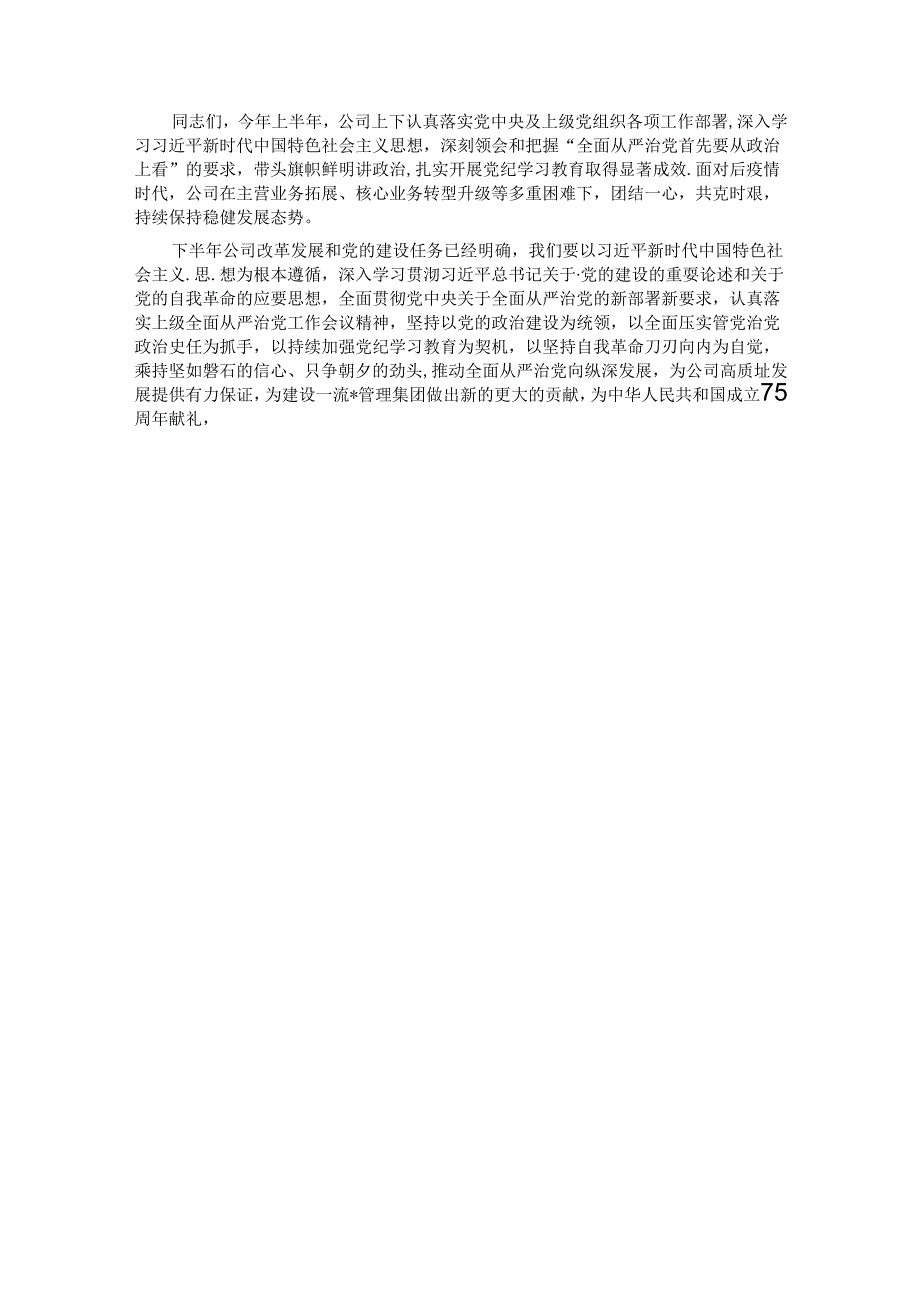 同志们，今年上半年，公司上下认真落实党中央及上级党组织各项工作部署，深入学习习近平新时代中国特色社会主义思想，深刻领会和把握“全面从严治党首先要从政治上看”的要求，带头旗帜鲜明讲政治，扎实开展党纪学习教育取得显著成效.面对后疫情时代，公司在主营业务拓展、核心业务转型升级等多重困难下，团结一心，共克时艰，持续保持稳健发展态势。

下半年公司改革发展和党的建设任务已经明确，我们要以习近平新时代中国特色社会主义.思.想为根本遵循，深入学习贯彻习近平总书记关于·党的建设的重要论述和关于党的自我革命的应要思想，全面贯彻党中央关于全面从严治党的新部署新要求，认真落实上级全面从严治党工作会议精神，坚持以党的政治建设为统领，以全面压实管党治党政治史任为抓手，以持续加强党纪学习教育为契机，以坚持自我革命刀刃向内为自觉，乘持坚如磐石的信心、只争朝夕的劲头，推动全面从严治党向纵深发展，为公司高质址发展提供有力保证，为建设一流*管理集团做出新的更大的贡献，为中华人民共和国成立75周年献礼，